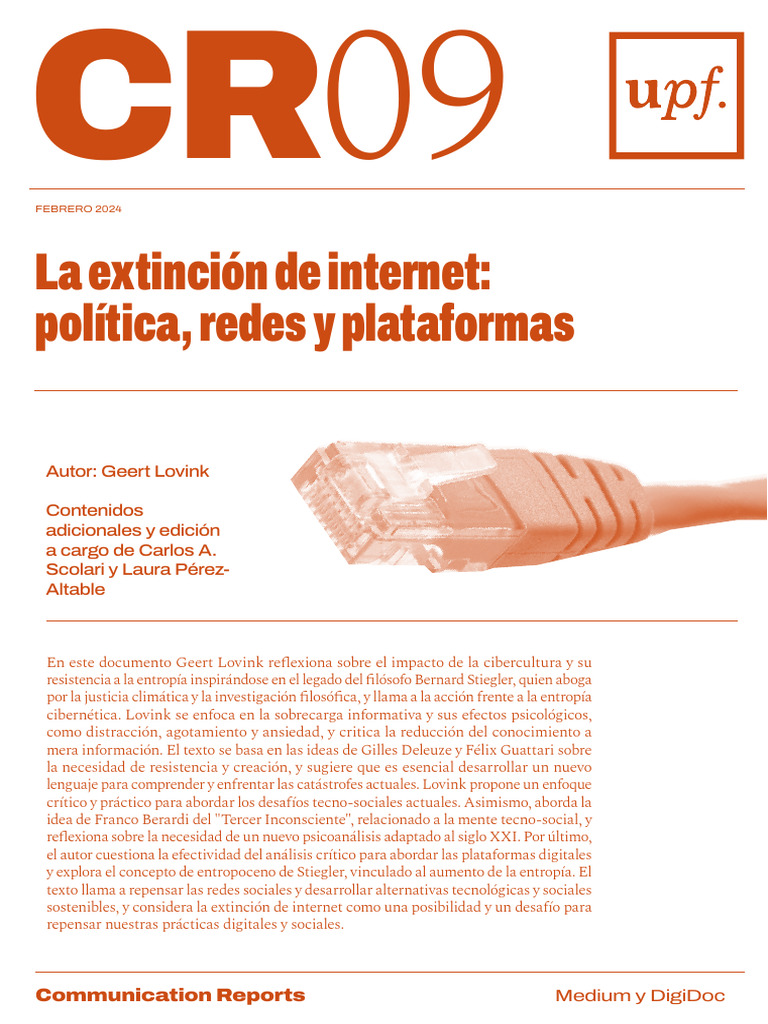 CR09

upf.

FEBRERO 2024

La extinción de internet: política, redes y plataformas

Autor: Geert Lovink

Contenidos adicionales y edición a cargo de Carlos A. Scolari y Laura Pérez-Altable

En este documento Geert Lovink reflexiona sobre el impacto de la cibercultura y su resistencia a la entropía inspirándose en el legado del filósofo Bernard Stiegler, quien aboga por la justicia climática y la investigación filosófica, y llama a la acción frente a la entropía cibernética. Lovink se enfoca en la sobrecarga informativa y sus efectos psicológicos, como distracción, agotamiento y ansiedad, y critica la reducción del conocimiento a mera información. El texto se basa en las ideas de Gilles Deleuze y Félix Guattari sobre la necesidad de resistencia y creación, y sugiere que es esencial desarrollar un nuevo lenguaje para comprender y enfrentar las catástrofes actuales. Lovink propone un enfoque crítico y práctico para abordar los desafíos tecno-sociales actuales. Asimismo, aborda la idea de Franco Berardi del "Tercer Inconsciente", relacionado a la mente tecno-social, y reflexiona sobre la necesidad de un nuevo psicoanálisis adaptado al siglo XXI. Por último, el autor cuestiona la efectividad del análisis crítico para abordar las plataformas digitales y explora el concepto de entropoceno de Stiegler, vinculado al aumento de la entropía. El texto llama a repensar las redes sociales y desarrollar alternativas tecnológicas y sociales sostenibles, y considera la extinción de internet como una posibilidad y un desafío para repensar nuestras prácticas digitales y sociales.

Communication Reports

Medium y DigiDoc